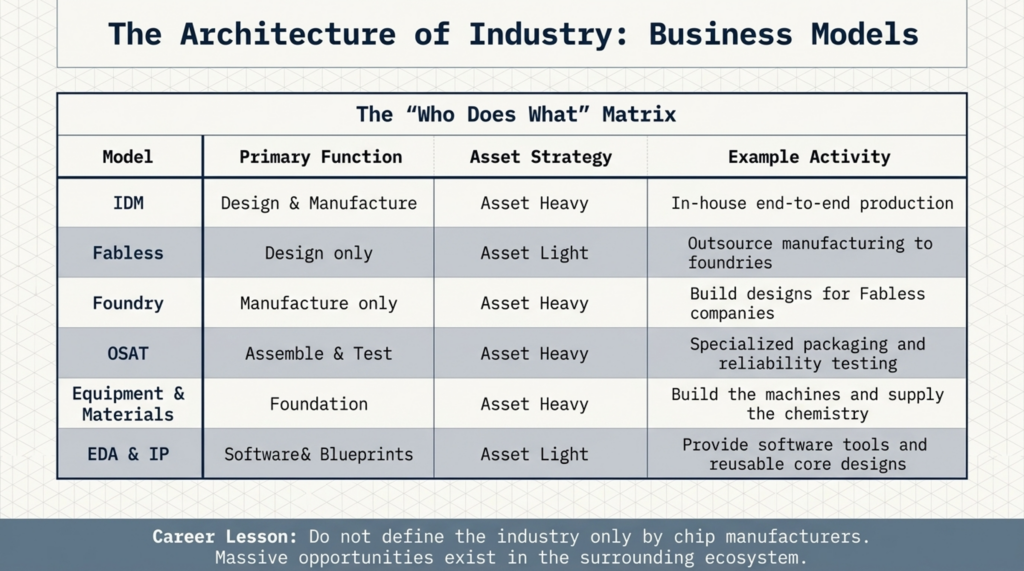 The Architecture of Industry: Business Models

The "Who Does What" Matrix

| Model | Primary Function | Asset Strategy | Example Activity |
|---|---|---|---|
| IDM | Design & Manufacture | Asset Heavy | In-house end-to-end production |
| Fabless | Design only | Asset Light | Outsource manufacturing to foundries |
| Foundry | Manufacture only | Asset Heavy | Build designs for Fabless companies |
| OSAT | Assemble & Test | Asset Heavy | Specialized packaging and reliability testing |
| Equipment & Materials | Foundation | Asset Heavy | Build the machines and supply the chemistry |
| EDA & IP | Software& Blueprints | Asset Light | Provide software tools and reusable core designs |

Career Lesson: Do not define the industry only by chip manufacturers. Massive opportunities exist in the surrounding ecosystem.